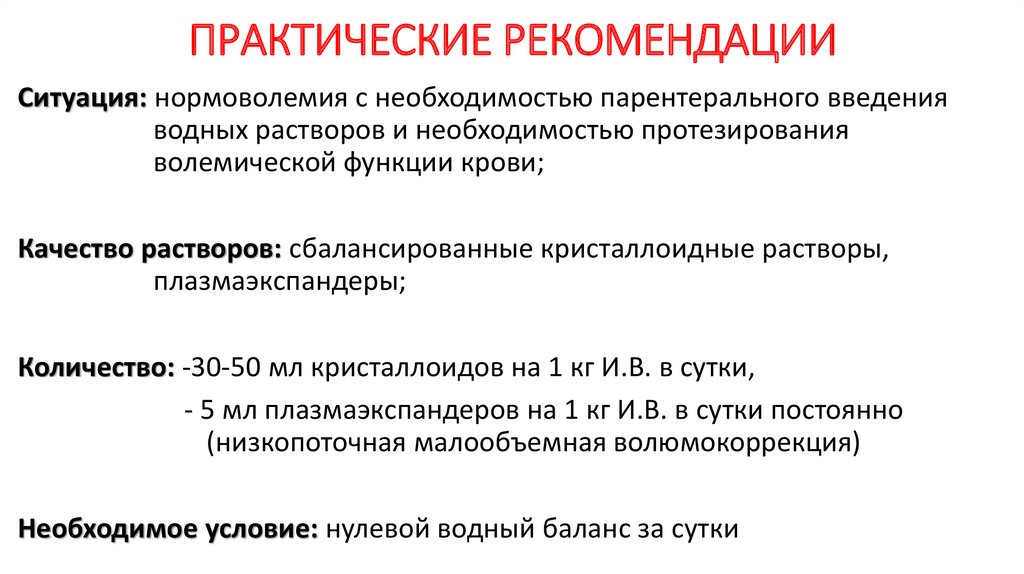 ПРАКТИЧЕСКИЕ РЕКОМЕНДАЦИИ

Ситуация: нормоволемия с необходимостью парентерального введения водных растворов и необходимостью протезирования волемической функции крови;

Качество растворов: сбалансированные кристаллоидные растворы, плазмаэкспандеры;

Количество: -30-50 мл кристаллоидов на 1 кг И.В. в сутки,

- 5 мл плазмаэкспандеров на 1 кг И.В. в сутки постоянно (низкопоточная малообъемная волюмокоррекция)

Необходимое условие: нулевой водный баланс за сутки